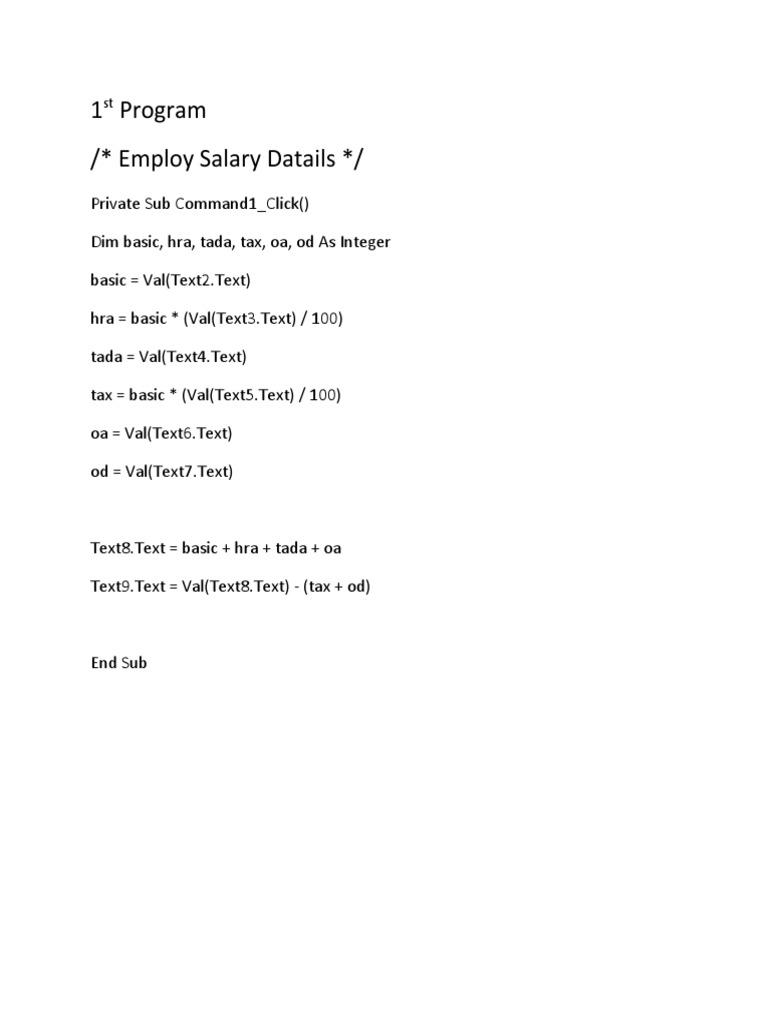 1$^{st}$ Program

/* Employ Salary Datails */

Private Sub Command1_Click()

Dim basic, hra, tada, tax, oa, od As Integer

basic = Val(Text2.Text)

hra = basic * (Val(Text3.Text) / 100)

tada = Val(Text4.Text)

tax = basic * (Val(Text5.Text) / 100)

oa = Val(Text6.Text)

od = Val(Text7.Text)

Text8.Text = basic + hra + tada + oa

Text9.Text = Val(Text8.Text) - (tax + od)

End Sub